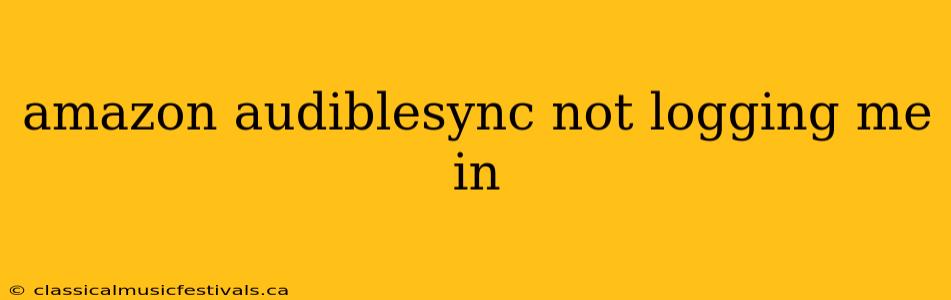 amazon audiblesync not logging me in

© classicalmusicfestivals.ca